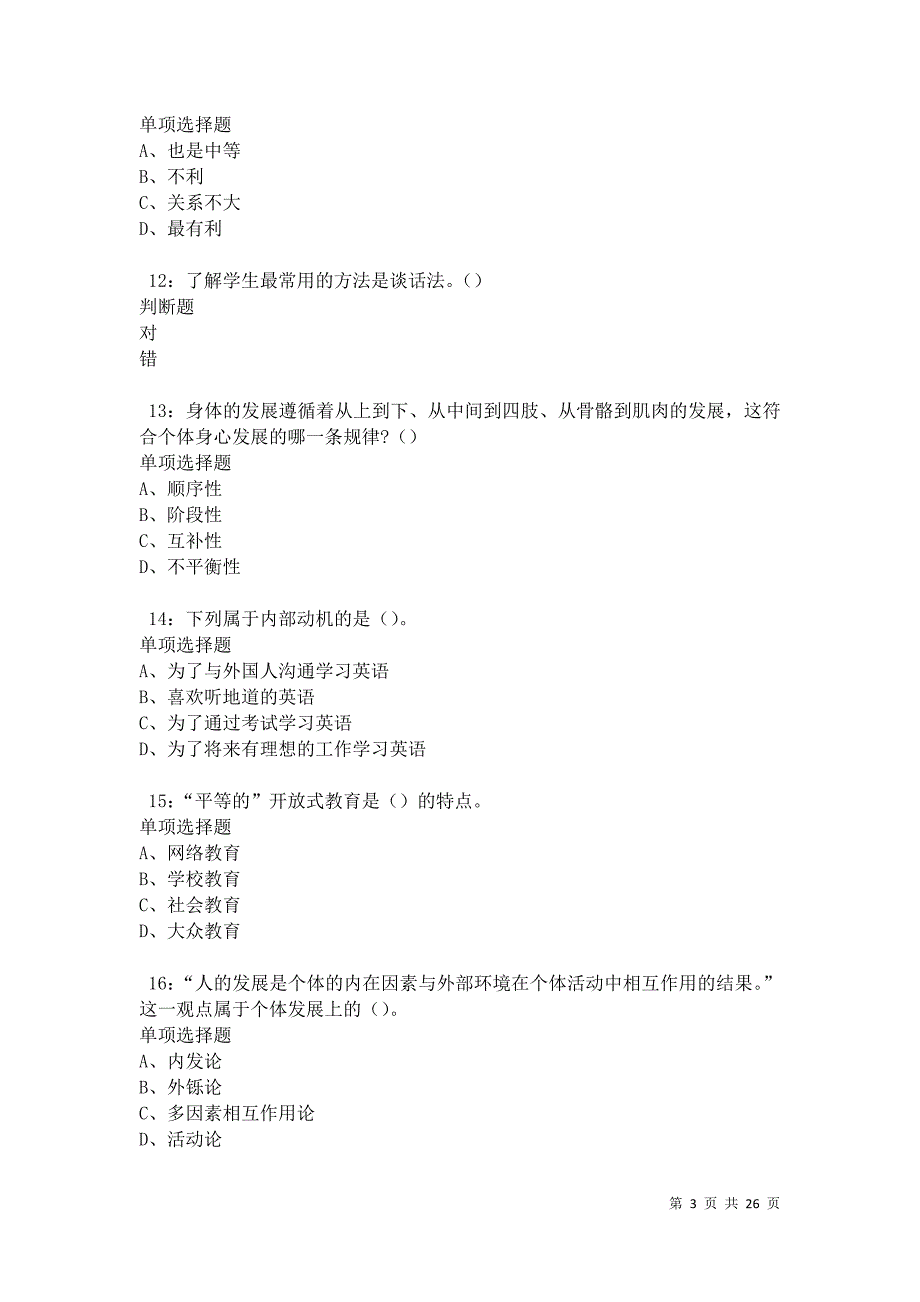 单项选择题
A、也是中等
B、不利
C、关系不大
D、最有利

12：了解学生最常用的方法是谈话法。()
判断题
对
错

13：身体的发展遵循着从上到下、从中间到四肢、从骨骼到肌肉的发展，这符合个体身心发展的哪一条规律?()
单项选择题
A、顺序性
B、阶段性
C、互补性
D、不平衡性

14：下列属于内部动机的是()。
单项选择题
A、为了与外国人沟通学习英语
B、喜欢听地道的英语
C、为了通过考试学习英语
D、为了将来有理想的工作学习英语

15：“平等的”开放式教育是()的特点。
单项选择题
A、网络教育
B、学校教育
C、社会教育
D、大众教育

16：“人的发展是个体的内在因素与外部环境在个体活动中相互作用的结果。”这一观点属于个体发展上的()。
单项选择题
A、内发论
B、外铄论
C、多因素相互作用论
D、活动论

第 3 页 共 26 页